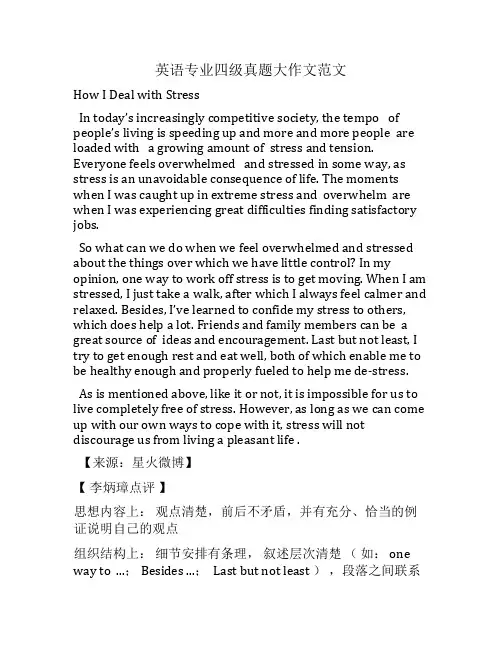 英语专业四级真题大作文范文

How I Deal with Stress

In today's increasingly competitive society, the tempo of people's living is speeding up and more and more people are loaded with a growing amount of stress and tension. Everyone feels overwhelmed and stressed in some way, as stress is an unavoidable consequence of life. The moments when I was caught up in extreme stress and overwhelm are when I was experiencing great difficulties finding satisfactory jobs.

So what can we do when we feel overwhelmed and stressed about the things over which we have little control? In my opinion, one way to work off stress is to get moving. When I am stressed, I just take a walk, after which I always feel calmer and relaxed. Besides, I've learned to confide my stress to others, which does help a lot. Friends and family members can be a great source of ideas and encouragement. Last but not least, I try to get enough rest and eat well, both of which enable me to be healthy enough and properly fueled to help me de-stress.

As is mentioned above, like it or not, it is impossible for us to live completely free of stress. However, as long as we can come up with our own ways to cope with it, stress will not discourage us from living a pleasant life .

【来源：星火微博】

【 李炳璋点评 】

思想内容上： 观点清楚，前后不矛盾，并有充分、恰当的例证说明自己的观点

组织结构上： 细节安排有条理， 叙述层次清楚 （ 如： one way to …； Besides …； Last but not least ），段落之间联系